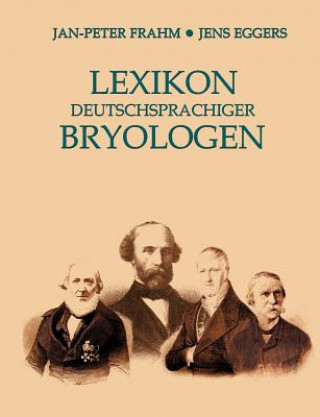 JAN-PETER FRAHM • JENS EGGERS

LEXIKON
DEUTSCHSPRACHIGER
BRYOLOGEN